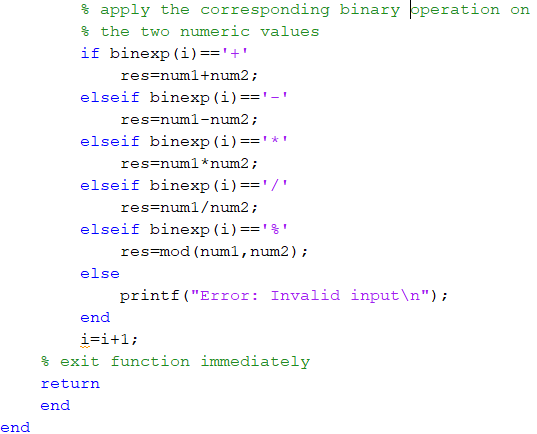 % apply the corresponding binary operation on
% the two numeric values
if binexp(i)=='+'
res=num1+num2;
elseif binexp(i)=='-'
res=num1-num2;
elseif binexp(i)=='*'
res=num1*num2;
elseif binexp(i)=='/'
res=num1/num2;
elseif binexp(i)=='%'
res=mod(num1,num2);
else
printf("Error: Invalid input\n");
end
i=i+1;
% exit function immediately
return
end
end